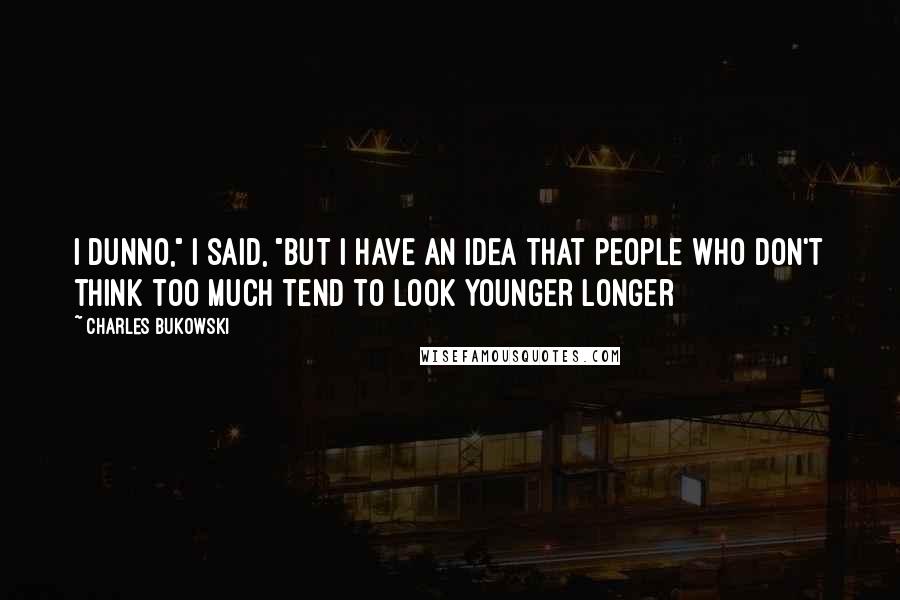 I DUNNO," I SAID, "BUT I HAVE AN IDEA THAT PEOPLE WHO DON'T THINK TOO MUCH TEND TO LOOK YOUNGER LONGER

~ CHARLES BUKOWSKI

WISEFAMOUSQUOTES.COM